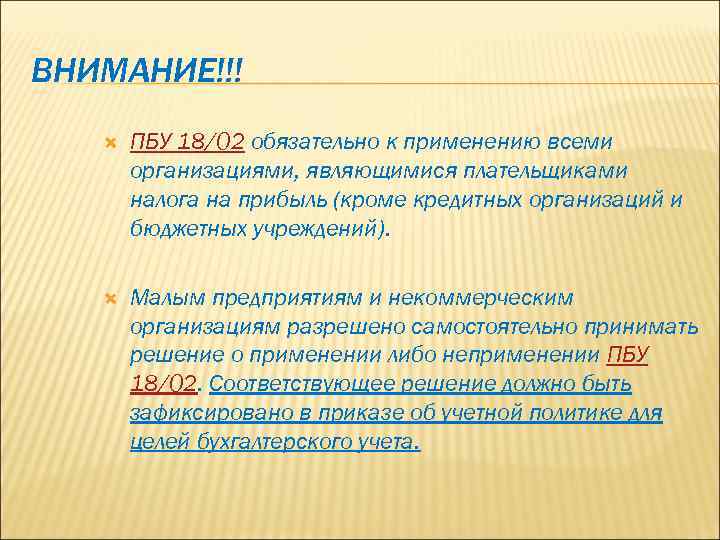 ВНИМАНИЕ!!!

ПБУ 18/02 обязательно к применению всеми организациями, являющимися плательщиками налога на прибыль (кроме кредитных организаций и бюджетных учреждений).

Малым предприятиям и некоммерческим организациям разрешено самостоятельно принимать решение о применении либо неприменении ПБУ 18/02. Соответствующее решение должно быть зафиксировано в приказе об учетной политике для целей бухгалтерского учета.